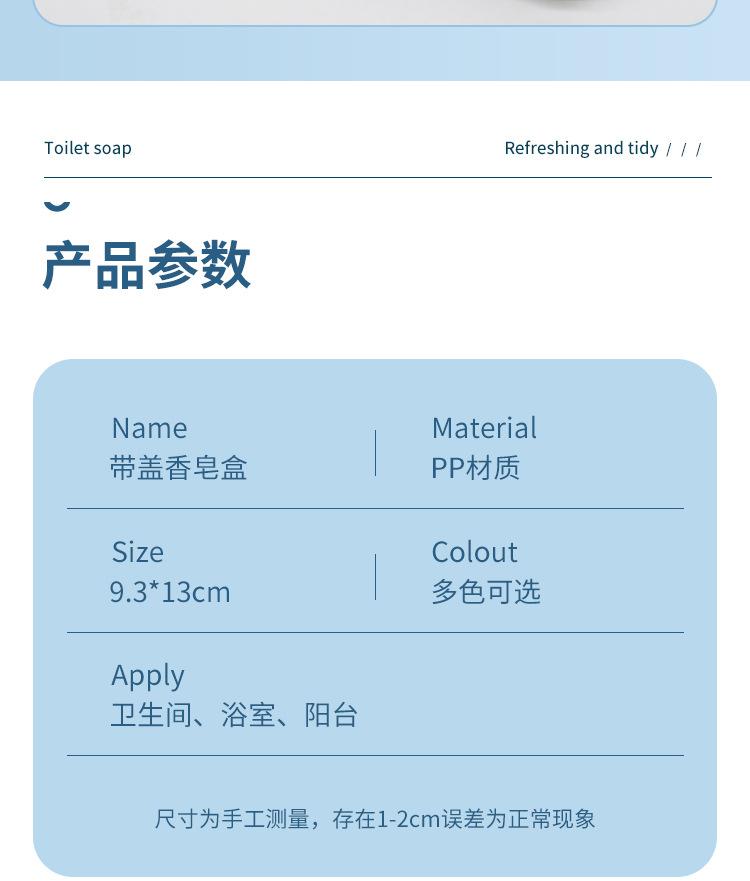 Toilet soap

Refreshing and tidy / / /

产品参数

Name
带盖香皂盒

Material
PP材质

Size
9.3*13cm

Colout
多色可选

Apply
卫生间、浴室、阳台

尺寸为手工测量，存在1-2cm误差为正常现象